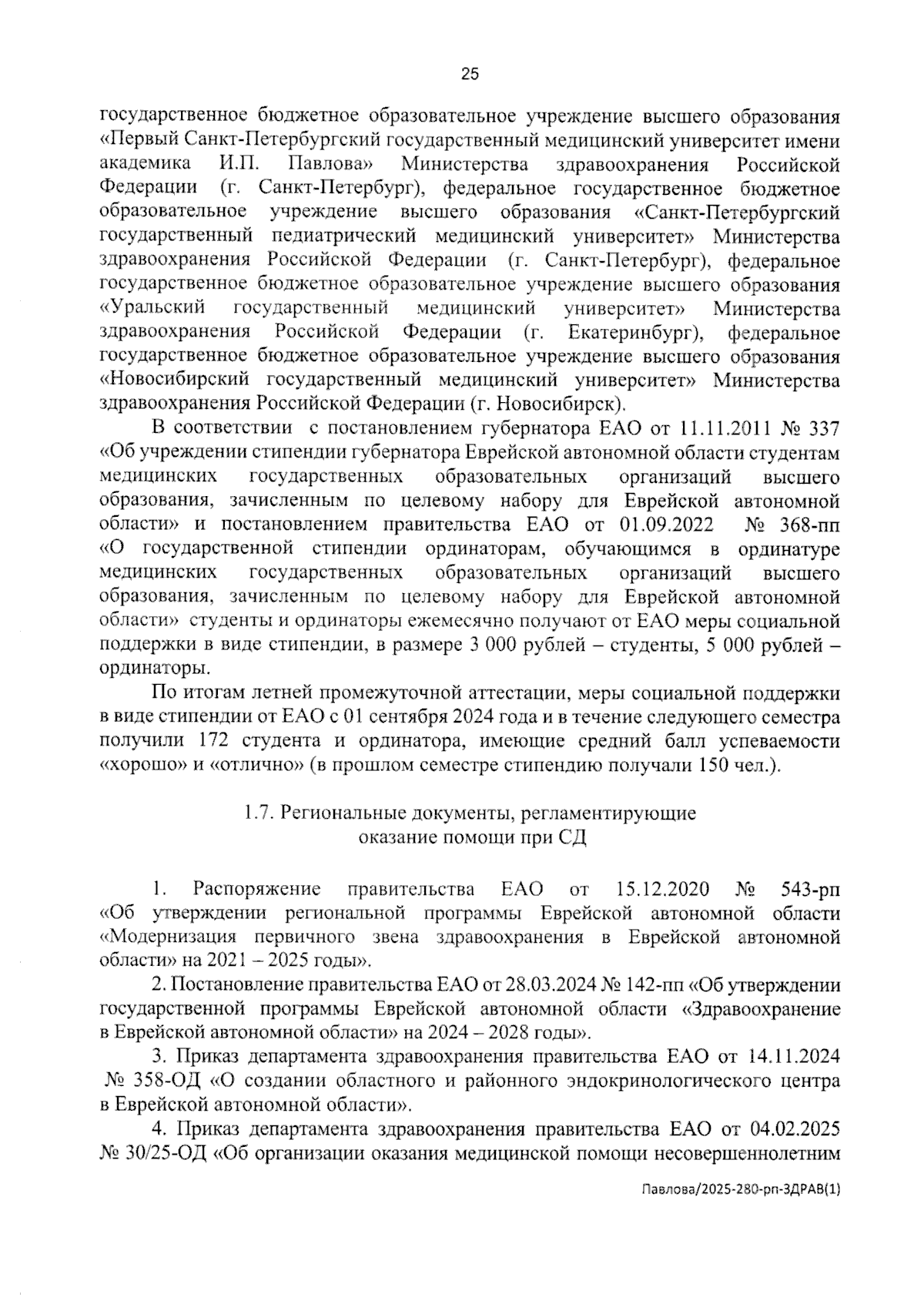 25

государственное бюджетное образовательное учреждение высшего образования «Первый Санкт-Петербургский государственный медицинский университет имени академика И.П. Павлова» Министерства здравоохранения Российской Федерации (г. Санкт-Петербург), федеральное государственное бюджетное образовательное учреждение высшего образования «Санкт-Петербургский государственный педиатрический медицинский университет» Министерства здравоохранения Российской Федерации (г. Санкт-Петербург), федеральное государственное бюджетное образовательное учреждение высшего образования «Уральский государственный медицинский университет» Министерства здравоохранения Российской Федерации (г. Екатеринбург), федеральное государственное бюджетное образовательное учреждение высшего образования «Новосибирский государственный медицинский университет» Министерства здравоохранения Российской Федерации (г. Новосибирск).

В соответствии с постановлением губернатора ЕАО от 11.11.2011 № 337 «Об учреждении стипендии губернатора Еврейской автономной области студентам медицинских государственных образовательных организаций высшего образования, зачисленным по целевому набору для Еврейской автономной области» и постановлением правительства ЕАО от 01.09.2022 № 368-пп «О государственной стипендии ординаторам, обучающимся в ординатуре медицинских государственных образовательных организаций высшего образования, зачисленным по целевому набору для Еврейской автономной области» студенты и ординаторы ежемесячно получают от ЕАО меры социальной поддержки в виде стипендии, в размере 3 000 рублей – студенты, 5 000 рублей – ординаторы.

По итогам летней промежуточной аттестации, меры социальной поддержки в виде стипендии от ЕАО с 01 сентября 2024 года и в течение следующего семестра получили 172 студента и ординатора, имеющие средний балл успеваемости «хорошо» и «отлично» (в прошлом семестре стипендию получали 150 чел.).

1.7. Региональные документы, регламентирующие оказание помощи при СД

1. Распоряжение правительства ЕАО от 15.12.2020 № 543-рп «Об утверждении региональной программы Еврейской автономной области «Модернизация первичного звена здравоохранения в Еврейской автономной области» на 2021 – 2025 годы».

2. Постановление правительства ЕАО от 28.03.2024 № 142-пп «Об утверждении государственной программы Еврейской автономной области «Здравоохранение в Еврейской автономной области» на 2024 – 2028 годы».

3. Приказ департамента здравоохранения правительства ЕАО от 14.11.2024 № 358-ОД «О создании областного и районного эндокринологического центра в Еврейской автономной области».

4. Приказ департамента здравоохранения правительства ЕАО от 04.02.2025 № 30/25-ОД «Об организации оказания медицинской помощи несовершеннолетним

Павлова/2025-280-рп-ЗДРАВ(1)